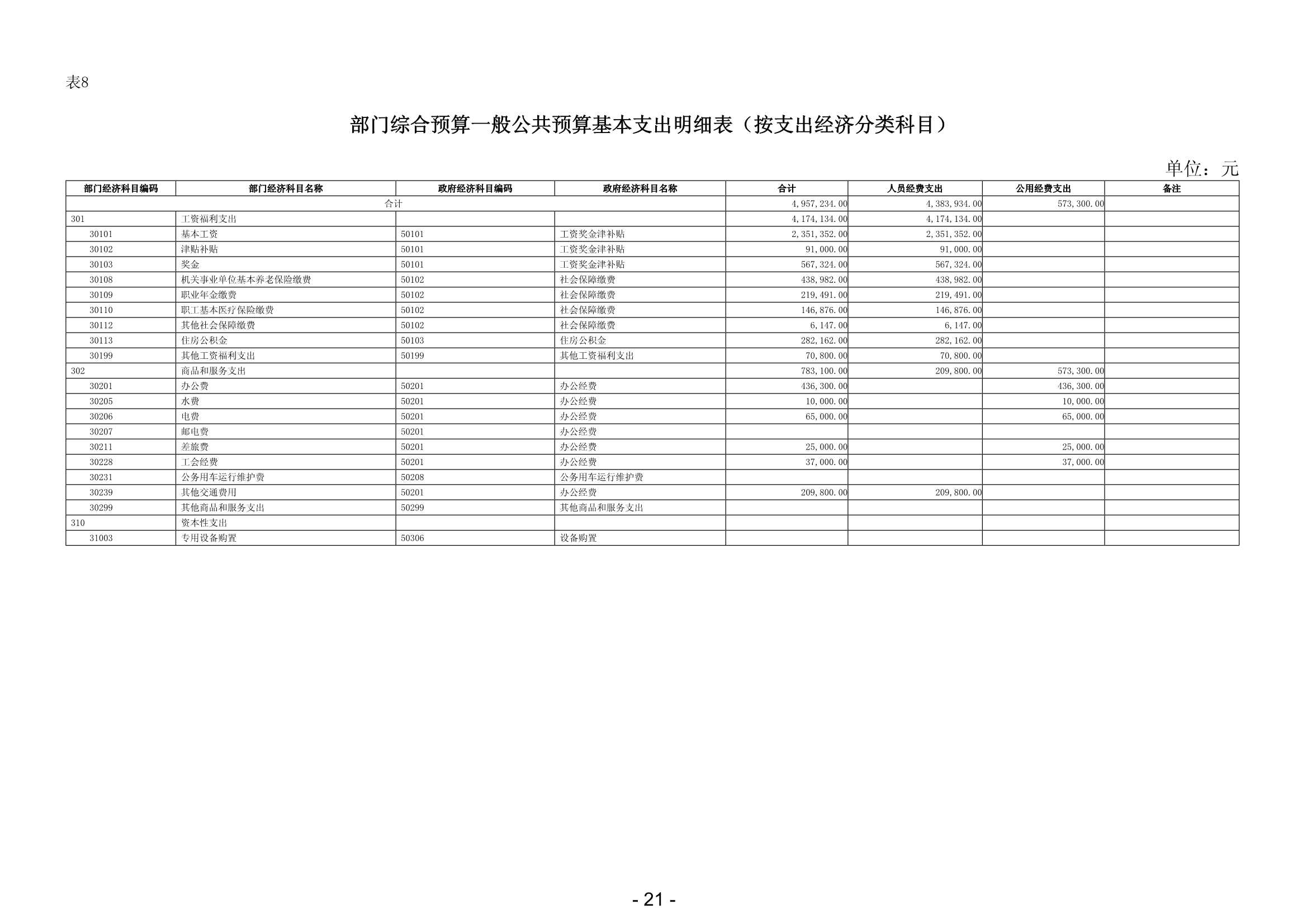 表8

部门综合预算一般公共预算基本支出明细表（按支出经济分类科目）

单位：元

| 部门经济科目编码 | 部门经济科目名称 | 政府经济科目编码 | 政府经济科目名称 | 合计 | 人员经费支出 | 公用经费支出 | 备注 |
|---|---|---|---|---|---|---|---|
| 合计 | | | | 4,957,234.00 | 4,383,934.00 | 573,300.00 | |
| 301 | 工资福利支出 | | | 4,174,134.00 | 4,174,134.00 | | |
| 30101 | 基本工资 | 50101 | 工资奖金津补贴 | 2,351,352.00 | 2,351,352.00 | | |
| 30102 | 津贴补贴 | 50101 | 工资奖金津补贴 | 91,000.00 | 91,000.00 | | |
| 30103 | 奖金 | 50101 | 工资奖金津补贴 | 567,324.00 | 567,324.00 | | |
| 30108 | 机关事业单位基本养老保险缴费 | 50102 | 社会保障缴费 | 438,982.00 | 438,982.00 | | |
| 30109 | 职业年金缴费 | 50102 | 社会保障缴费 | 219,491.00 | 219,491.00 | | |
| 30110 | 职工基本医疗保险缴费 | 50102 | 社会保障缴费 | 146,876.00 | 146,876.00 | | |
| 30112 | 其他社会保障缴费 | 50102 | 社会保障缴费 | 6,147.00 | 6,147.00 | | |
| 30113 | 住房公积金 | 50103 | 住房公积金 | 282,162.00 | 282,162.00 | | |
| 30199 | 其他工资福利支出 | 50199 | 其他工资福利支出 | 70,800.00 | 70,800.00 | | |
| 302 | 商品和服务支出 | | | 783,100.00 | 209,800.00 | 573,300.00 | |
| 30201 | 办公费 | 50201 | 办公经费 | 436,300.00 | | 436,300.00 | |
| 30205 | 水费 | 50201 | 办公经费 | 10,000.00 | | 10,000.00 | |
| 30206 | 电费 | 50201 | 办公经费 | 65,000.00 | | 65,000.00 | |
| 30207 | 邮电费 | 50201 | 办公经费 | | | | |
| 30211 | 差旅费 | 50201 | 办公经费 | 25,000.00 | | 25,000.00 | |
| 30228 | 工会经费 | 50201 | 办公经费 | 37,000.00 | | 37,000.00 | |
| 30231 | 公务用车运行维护费 | 50208 | 公务用车运行维护费 | | | | |
| 30239 | 其他交通费用 | 50201 | 办公经费 | 209,800.00 | 209,800.00 | | |
| 30299 | 其他商品和服务支出 | 50299 | 其他商品和服务支出 | | | | |
| 310 | 资本性支出 | | | | | | |
| 31003 | 专用设备购置 | 50306 | 设备购置 | | | | |

- 21 -